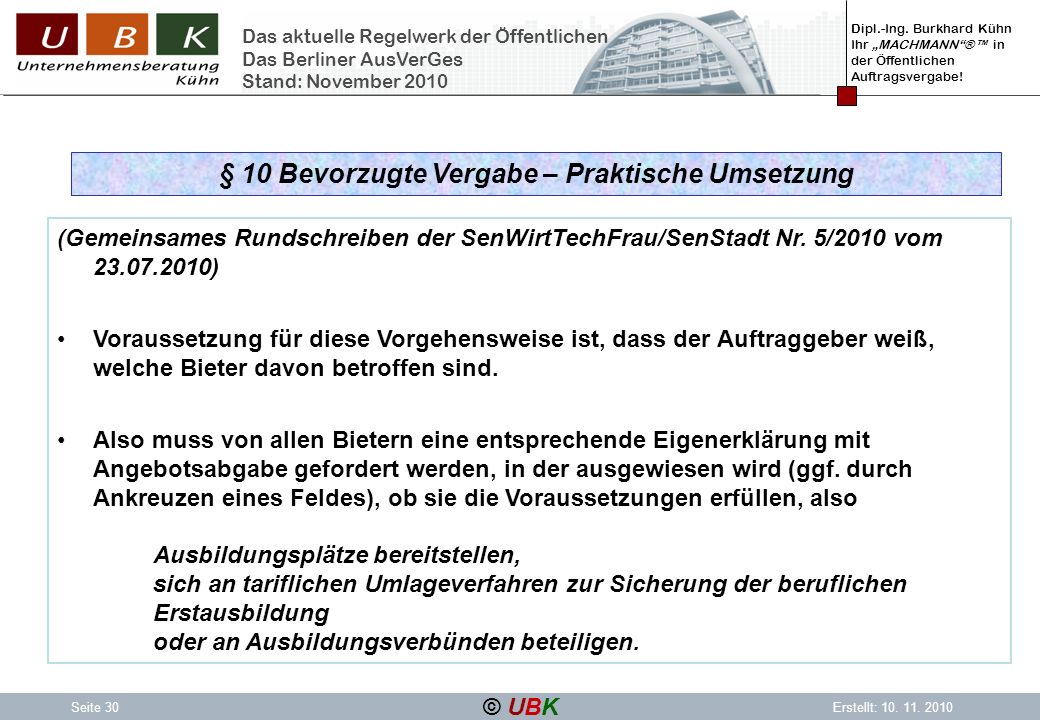 U B K
Unternehmensberatung Kühn

Das aktuelle Regelwerk der Öffentlichen
Das Berliner AusVerGes
Stand: November 2010

Dipl.-Ing. Burkhard Kühn
Ihr „MACHMANN“®™ in der Öffentlichen Auftragsvergabe!

§ 10 Bevorzugte Vergabe – Praktische Umsetzung

(Gemeinsames Rundschreiben der SenWirtTechFrau/SenStadt Nr. 5/2010 vom 23.07.2010)

• Voraussetzung für diese Vorgehensweise ist, dass der Auftraggeber weiß, welche Bieter davon betroffen sind.

• Also muss von allen Bietern eine entsprechende Eigenerklärung mit Angebotsabgabe gefordert werden, in der ausgewiesen wird (ggf. durch Ankreuzen eines Feldes), ob sie die Voraussetzungen erfüllen, also

Ausbildungsplätze bereitstellen,
sich an tariflichen Umlageverfahren zur Sicherung der beruflichen Erstausbildung
oder an Ausbildungsverbünden beteiligen.

Seite 30

© UBK

Erstellt: 10. 11. 2010